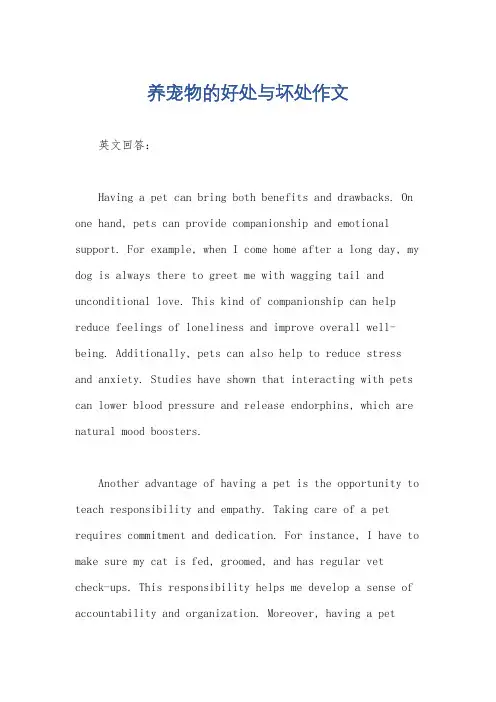 养宠物的好处与坏处作文

英文回答:

Having a pet can bring both benefits and drawbacks. On one hand, pets can provide companionship and emotional support. For example, when I come home after a long day, my dog is always there to greet me with wagging tail and unconditional love. This kind of companionship can help reduce feelings of loneliness and improve overall well-being. Additionally, pets can also help to reduce stress and anxiety. Studies have shown that interacting with pets can lower blood pressure and release endorphins, which are natural mood boosters.

Another advantage of having a pet is the opportunity to teach responsibility and empathy. Taking care of a pet requires commitment and dedication. For instance, I have to make sure my cat is fed, groomed, and has regular vet check-ups. This responsibility helps me develop a sense of accountability and organization. Moreover, having a pet